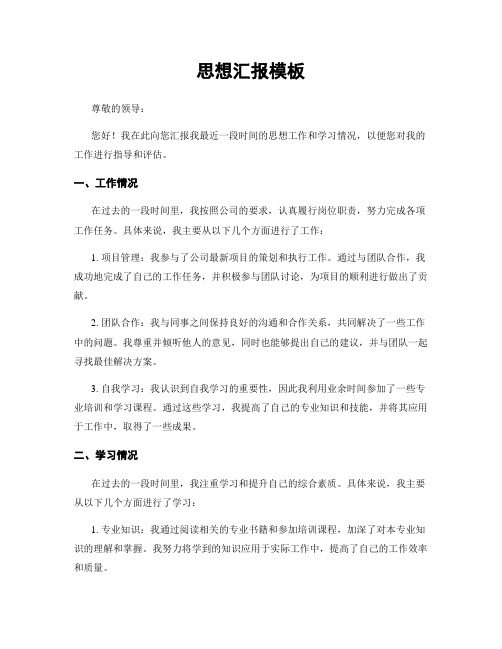 思想汇报模板

尊敬的领导：

您好！我在此向您汇报我最近一段时间的思想工作和学习情况，以便您对我的工作进行指导和评估。

一、工作情况

在过去的一段时间里，我按照公司的要求，认真履行岗位职责，努力完成各项工作任务。具体来说，我主要从以下几个方面进行了工作：

1. 项目管理：我参与了公司最新项目的策划和执行工作。通过与团队合作，我成功地完成了自己的工作任务，并积极参与团队讨论，为项目的顺利进行做出了贡献。

2. 团队合作：我与同事之间保持良好的沟通和合作关系，共同解决了一些工作中的问题。我尊重并倾听他人的意见，同时也能够提出自己的建议，并与团队一起寻找最佳解决方案。

3. 自我学习：我认识到自我学习的重要性，因此我利用业余时间参加了一些专业培训和学习课程。通过这些学习，我提高了自己的专业知识和技能，并将其应用于工作中，取得了一些成果。

二、学习情况

在过去的一段时间里，我注重学习和提升自己的综合素质。具体来说，我主要从以下几个方面进行了学习：

1. 专业知识：我通过阅读相关的专业书籍和参加培训课程，加深了对本专业知识的理解和掌握。我努力将学到的知识应用于实际工作中，提高了自己的工作效率和质量。